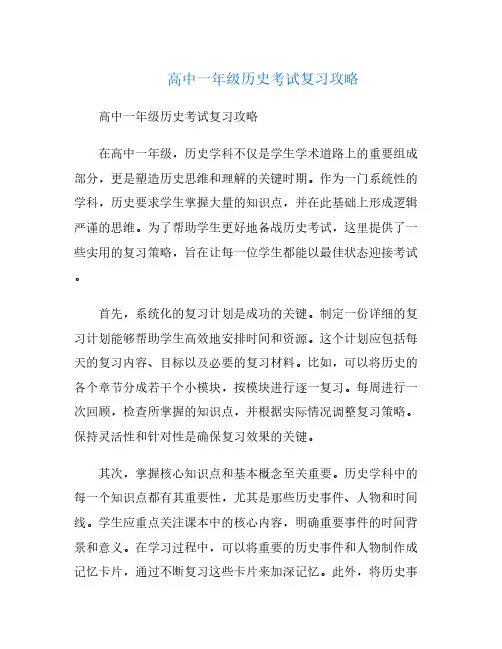 高中一年级历史考试复习攻略

高中一年级历史考试复习攻略

在高中一年级，历史学科不仅是学生学术道路上的重要组成部分，更是塑造历史思维和理解的关键时期。作为一门系统性的学科，历史要求学生掌握大量的知识点，并在此基础上形成逻辑严谨的思维。为了帮助学生更好地备战历史考试，这里提供了一些实用的复习策略，旨在让每一位学生都能以最佳状态迎接考试。

首先，系统化的复习计划是成功的关键。制定一份详细的复习计划能够帮助学生高效地安排时间和资源。这个计划应包括每天的复习内容、目标以及必要的复习材料。比如，可以将历史的各个章节分成若干个小模块，按模块进行逐一复习。每周进行一次回顾，检查所掌握的知识点，并根据实际情况调整复习策略。保持灵活性和针对性是确保复习效果的关键。

其次，掌握核心知识点和基本概念至关重要。历史学科中的每一个知识点都有其重要性，尤其是那些历史事件、人物和时间线。学生应重点关注课本中的核心内容，明确重要事件的时间背景和意义。在学习过程中，可以将重要的历史事件和人物制作成记忆卡片，通过不断复习这些卡片来加深记忆。此外，将历史事